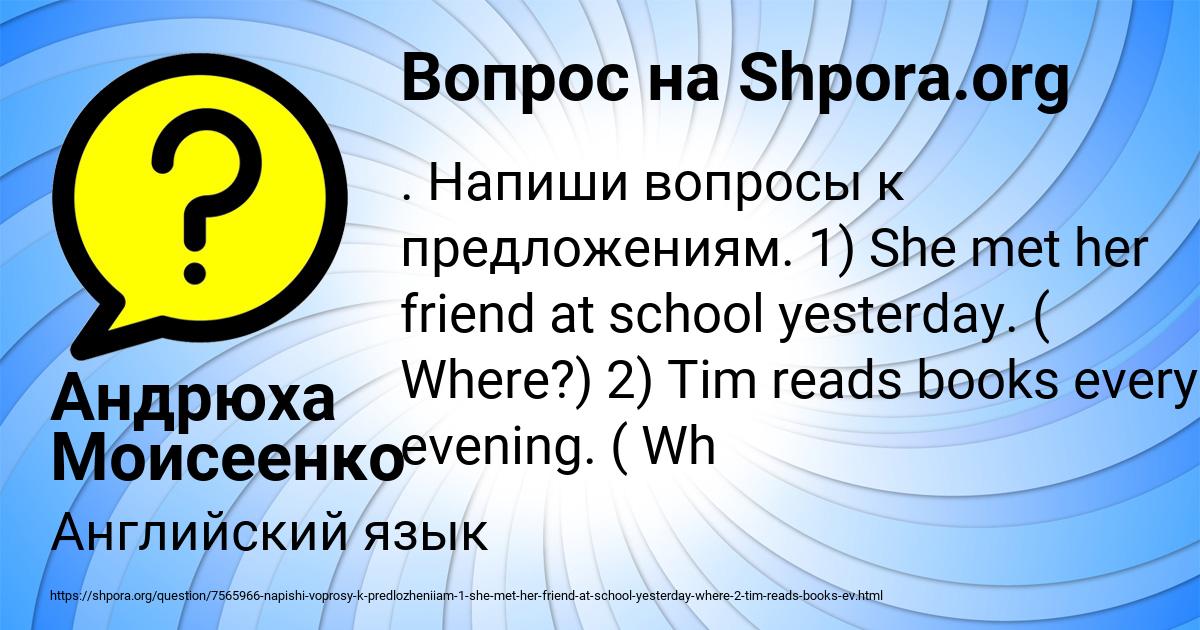 Вопрос на Shpora.org

. Напиши вопросы к предложениям. 1) She met her friend at school yesterday. ( Where?) 2) Tim reads books every evening. ( Wh

Андрюха Моисеенко

Английский язык

https://shpora.org/question/7565966-napishi-voprosy-k-predlozheniiam-1-she-met-her-friend-at-school-yesterday-where-2-tim-reads-books-ev.html